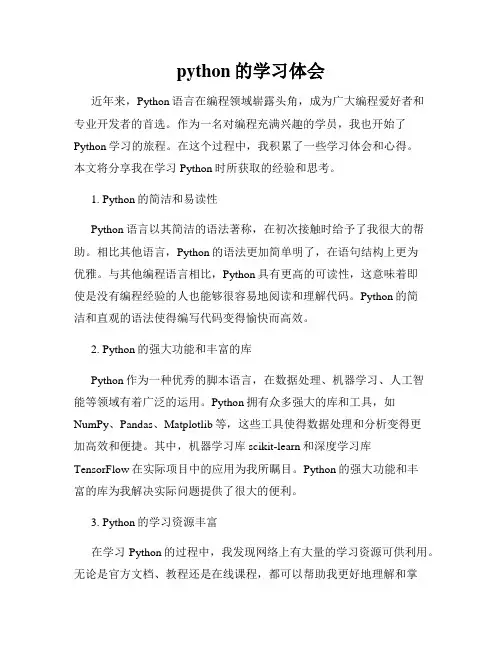 python 的学习体会

近年来，Python 语言在编程领域崭露头角，成为广大编程爱好者和专业开发者的首选。作为一名对编程充满兴趣的学员，我也开始了 Python 学习的旅程。在这个过程中，我积累了一些学习体会和心得。本文将分享我在学习 Python 时所获取的经验和思考。

1. Python 的简洁和易读性

Python 语言以其简洁的语法著称，在初次接触时给予了我很大的帮助。相比其他语言，Python 的语法更加简单明了，在语句结构上更为优雅。与其他编程语言相比，Python 具有更高的可读性，这意味着即使是没有编程经验的人也能够很容易地阅读和理解代码。Python 的简洁和直观的语法使得编写代码变得愉快而高效。

2. Python 的强大功能和丰富的库

Python 作为一种优秀的脚本语言，在数据处理、机器学习、人工智能等领域有着广泛的运用。Python 拥有众多强大的库和工具，如 NumPy、Pandas、Matplotlib 等，这些工具使得数据处理和分析变得更加高效和便捷。其中，机器学习库 scikit-learn 和深度学习库 TensorFlow 在实际项目中的应用为我所瞩目。Python 的强大功能和丰富的库为我解决实际问题提供了很大的便利。

3. Python 的学习资源丰富

在学习 Python 的过程中，我发现网络上有大量的学习资源可供利用。无论是官方文档、教程还是在线课程，都可以帮助我更好地理解和掌